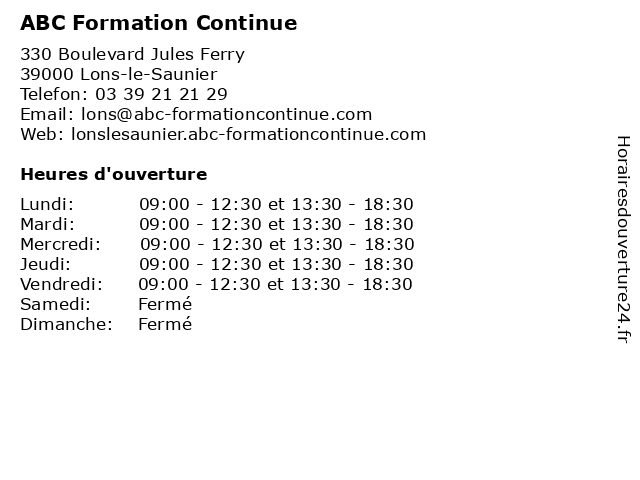 ABC Formation Continue

330 Boulevard Jules Ferry
39000 Lons-le-Saunier
Telefon: 03 39 21 21 29
Email: lons@abc-formationcontinue.com
Web: lonslesaunier.abc-formationcontinue.com

Heures d'ouverture

Lundi: 09:00 - 12:30 et 13:30 - 18:30
Mardi: 09:00 - 12:30 et 13:30 - 18:30
Mercredi: 09:00 - 12:30 et 13:30 - 18:30
Jeudi: 09:00 - 12:30 et 13:30 - 18:30
Vendredi: 09:00 - 12:30 et 13:30 - 18:30
Samedi: Fermé
Dimanche: Fermé

Horairesdouverture24.fr